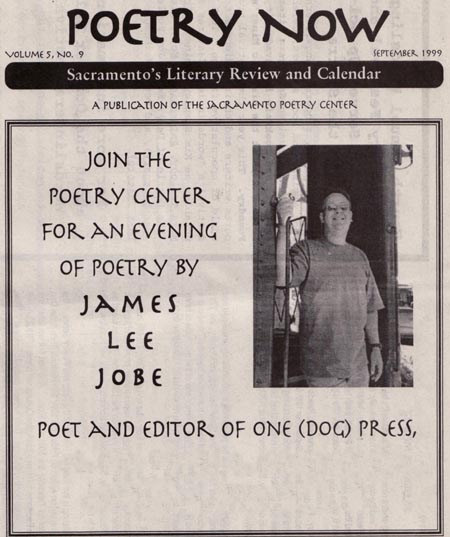 POETRY NOW

VOLUME 5, NO. 9

SEPTEMBER 1999

Sacramento's Literary Review and Calendar

A PUBLICATION OF THE SACRAMENTO POETRY CENTER

JOIN THE POETRY CENTER FOR AN EVENING OF POETRY BY

JAMES LEE JOBE

POET AND EDITOR OF ONE (DOG) PRESS,